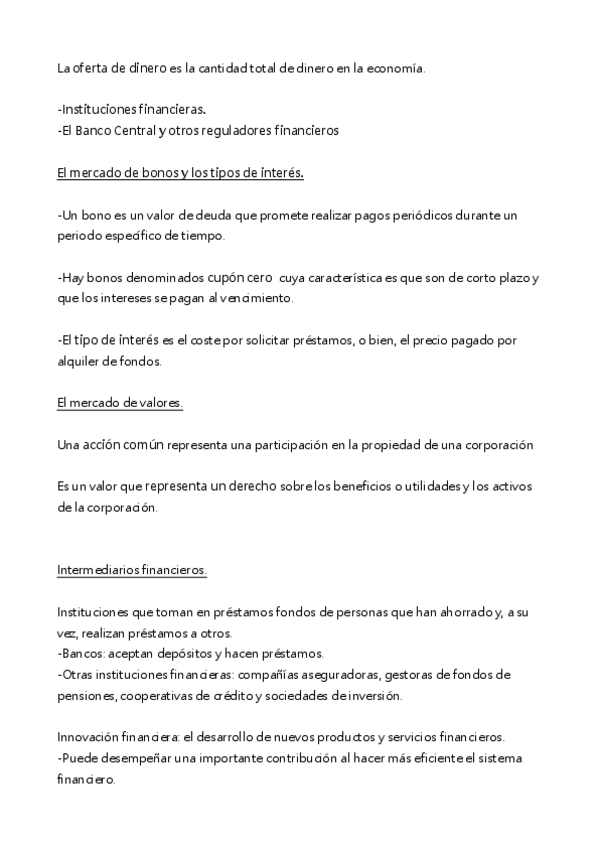 La oferta de dinero es la cantidad total de dinero en la economía.

-Instituciones financieras.
-El Banco Central y otros reguladores financieros

El mercado de bonos y los tipos de interés.

-Un bono es un valor de deuda que promete realizar pagos periódicos durante un periodo específico de tiempo.

-Hay bonos denominados cupón cero cuya característica es que son de corto plazo y que los intereses se pagan al vencimiento.

-El tipo de interés es el coste por solicitar préstamos, o bien, el precio pagado por alquiler de fondos.

El mercado de valores.

Una acción común representa una participación en la propiedad de una corporación

Es un valor que representa un derecho sobre los beneficios o utilidades y los activos de la corporación.

Intermediarios financieros.

Instituciones que toman en préstamos fondos de personas que han ahorrado y, a su vez, realizan préstamos a otros.
-Bancos: aceptan depósitos y hacen préstamos.
-Otras instituciones financieras: compañías aseguradoras, gestoras de fondos de pensiones, cooperativas de crédito y sociedades de inversión.

Innovación financiera: el desarrollo de nuevos productos y servicios financieros.
-Puede desempeñar una importante contribución al hacer más eficiente el sistema financiero.